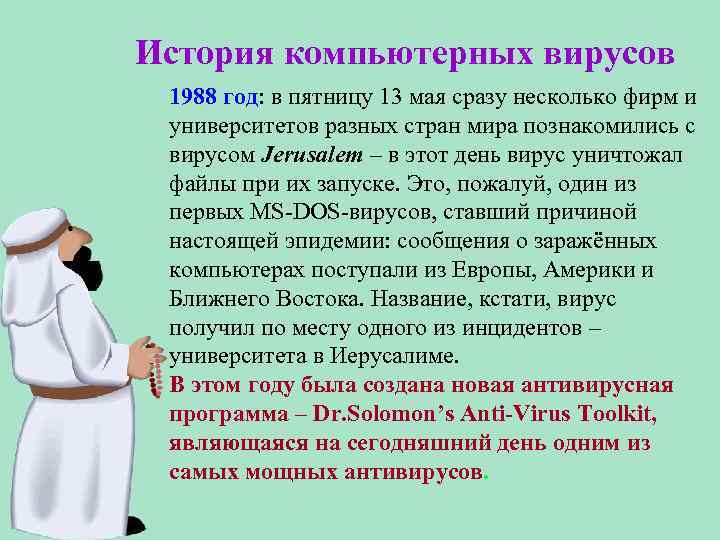 История компьютерных вирусов

1988 год: в пятницу 13 мая сразу несколько фирм и университетов разных стран мира познакомились с вирусом Jerusalem – в этот день вирус уничтожал файлы при их запуске. Это, пожалуй, один из первых MS-DOS-вирусов, ставший причиной настоящей эпидемии: сообщения о заражённых компьютерах поступали из Европы, Америки и Ближнего Востока. Название, кстати, вирус получил по месту одного из инцидентов – университета в Иерусалиме.

В этом году была создана новая антивирусная программа – Dr.Solomon's Anti-Virus Toolkit, являющаяся на сегодняшний день одним из самых мощных антивирусов.